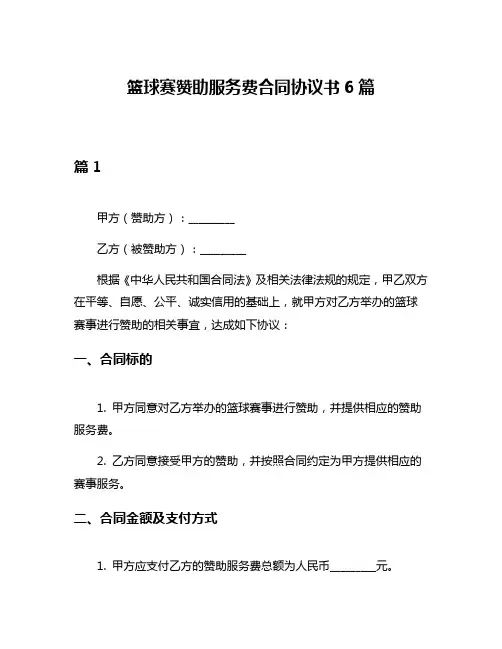 篮球赛赞助服务费合同协议书 6 篇

篇 1

甲方（赞助方）：________

乙方（被赞助方）：________

根据《中华人民共和国合同法》及相关法律法规的规定，甲乙双方在平等、自愿、公平、诚实信用的基础上，就甲方对乙方举办的篮球赛事进行赞助的相关事宜，达成如下协议：

一、合同标的

1. 甲方同意对乙方举办的篮球赛事进行赞助，并提供相应的赞助服务费。

2. 乙方同意接受甲方的赞助，并按照合同约定为甲方提供相应的赛事服务。

二、合同金额及支付方式

1. 甲方应支付乙方的赞助服务费总额为人民币________元。